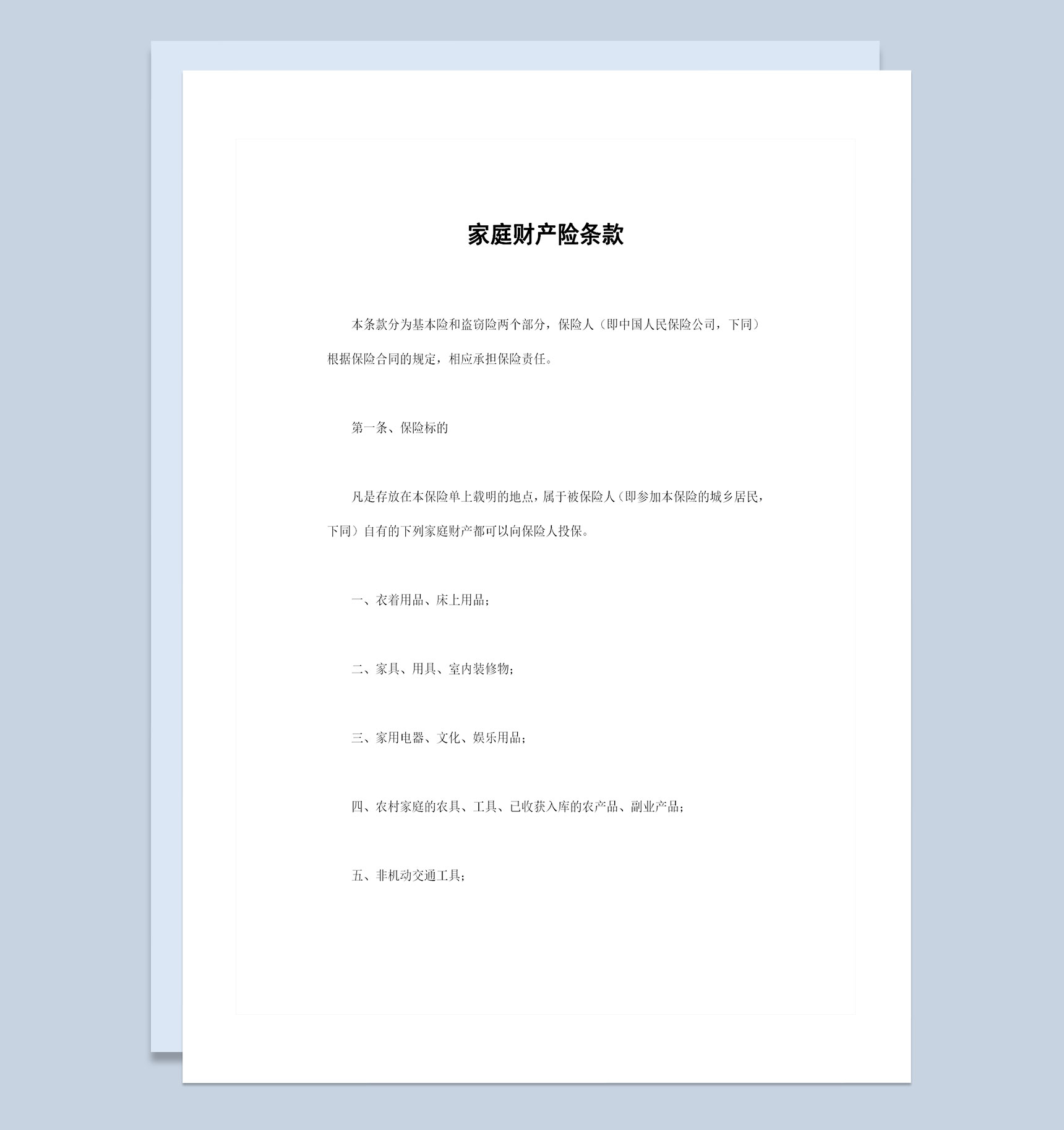 家庭财产险条款

本条款分为基本险和盗窃险两个部分，保险人（即中国人民保险公司，下同）根据保险合同的规定，相应承担保险责任。

第一条、保险标的

凡是存放在本保险单上载明的地点，属于被保险人（即参加本保险的城乡居民，下同）自有的下列家庭财产都可以向保险人投保。

一、衣着用品、床上用品；

二、家具、用具、室内装修物；

三、家用电器、文化、娱乐用品；

四、农村家庭的农具、工具、已收获入库的农产品、副业产品；

五、非机动交通工具；